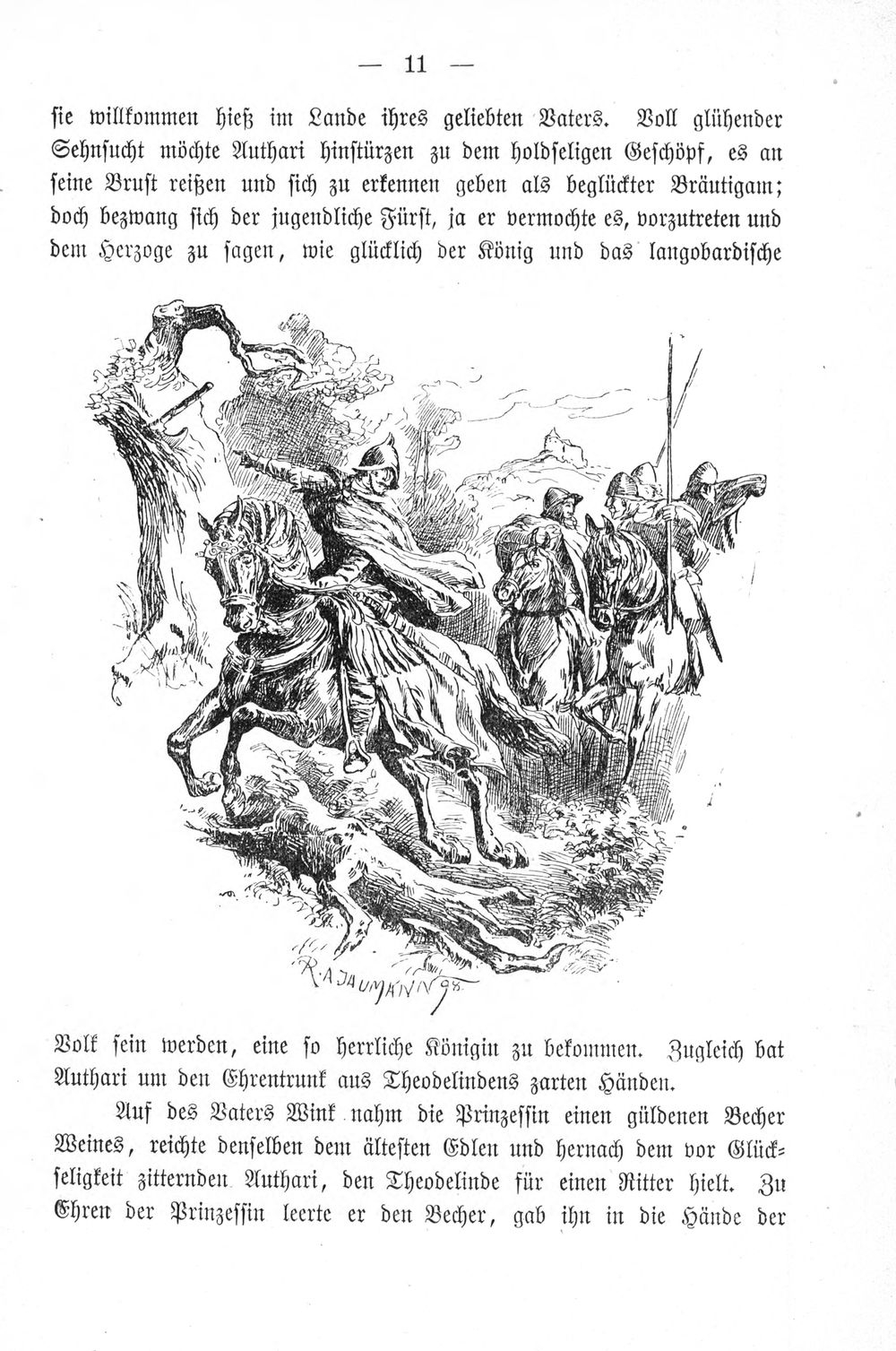 — 11 —

sie willkommen hieß im Lande ihres geliebten Vaters. Voll glühender Sehnsucht möchte Authari hinstürzen zu dem holdseligen Geschöpf, es an seine Brust reißen und sich zu erkennen geben als beglückter Bräutigam; doch bezwang sich der jugendliche Fürst, ja er vermochte es, vorzutreten und dem Herzoge zu sagen, wie glücklich der König und das langobardische

R. A. JAUMANN 98

Volk sein werden, eine so herrliche Königin zu bekommen. Zugleich bat Authari um den Ehrentrunk aus Theodelindens zarten Händen.

Auf des Vaters Wink nahm die Prinzessin einen güldenen Becher Weines, reichte denselben dem ältesten Edlen und hernach dem vor Glückseligkeit zitternden Authari, den Theodelinde für einen Ritter hielt. Zu Ehren der Prinzessin leerte er den Becher, gab ihn in die Hände der